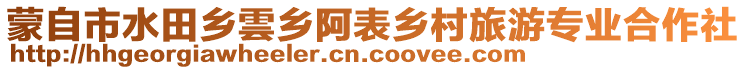 蒙自市水田乡雲乡阿表乡村旅游专业合作社
http://hhgeorgiawheeler.cn.coovee.com